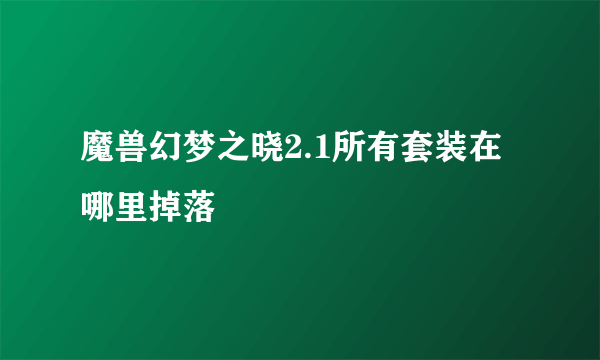 魔兽幻梦之晓2.1所有套装在哪里掉落